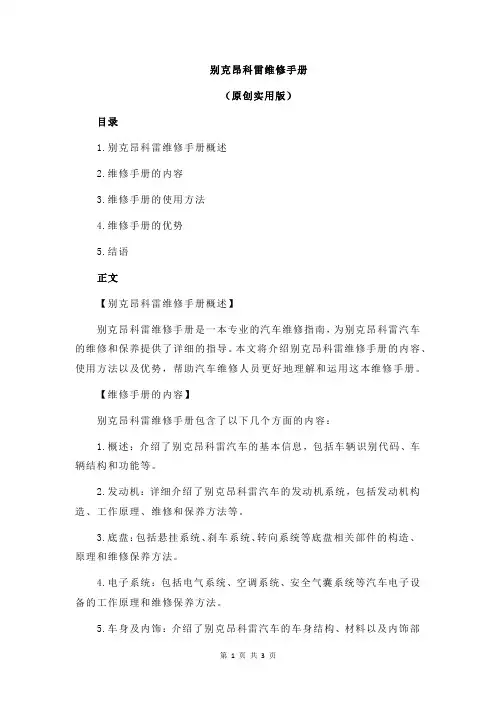 别克昂科雷维修手册

（原创实用版）

目录

1.别克昂科雷维修手册概述

2.维修手册的内容

3.维修手册的使用方法

4.维修手册的优势

5.结语

正文

【别克昂科雷维修手册概述】

别克昂科雷维修手册是一本专业的汽车维修指南，为别克昂科雷汽车的维修和保养提供了详细的指导。本文将介绍别克昂科雷维修手册的内容、使用方法以及优势，帮助汽车维修人员更好地理解和运用这本维修手册。

【维修手册的内容】

别克昂科雷维修手册包含了以下几个方面的内容：

1.概述：介绍了别克昂科雷汽车的基本信息，包括车辆识别代码、车辆结构和功能等。

2.发动机：详细介绍了别克昂科雷汽车的发动机系统，包括发动机构造、工作原理、维修和保养方法等。

3.底盘：包括悬挂系统、刹车系统、转向系统等底盘相关部件的构造、原理和维修保养方法。

4.电子系统：包括电气系统、空调系统、安全气囊系统等汽车电子设备的工作原理和维修保养方法。

5.车身及内饰：介绍了别克昂科雷汽车的车身结构、材料以及内饰部

第 1 页 共 3 页